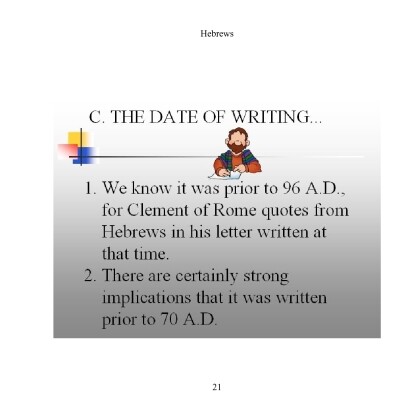 Hebrews

C. THE DATE OF WRITING...

1. We know it was prior to 96 A.D., for Clement of Rome quotes from Hebrews in his letter written at that time.
2. There are certainly strong implications that it was written prior to 70 A.D.

21